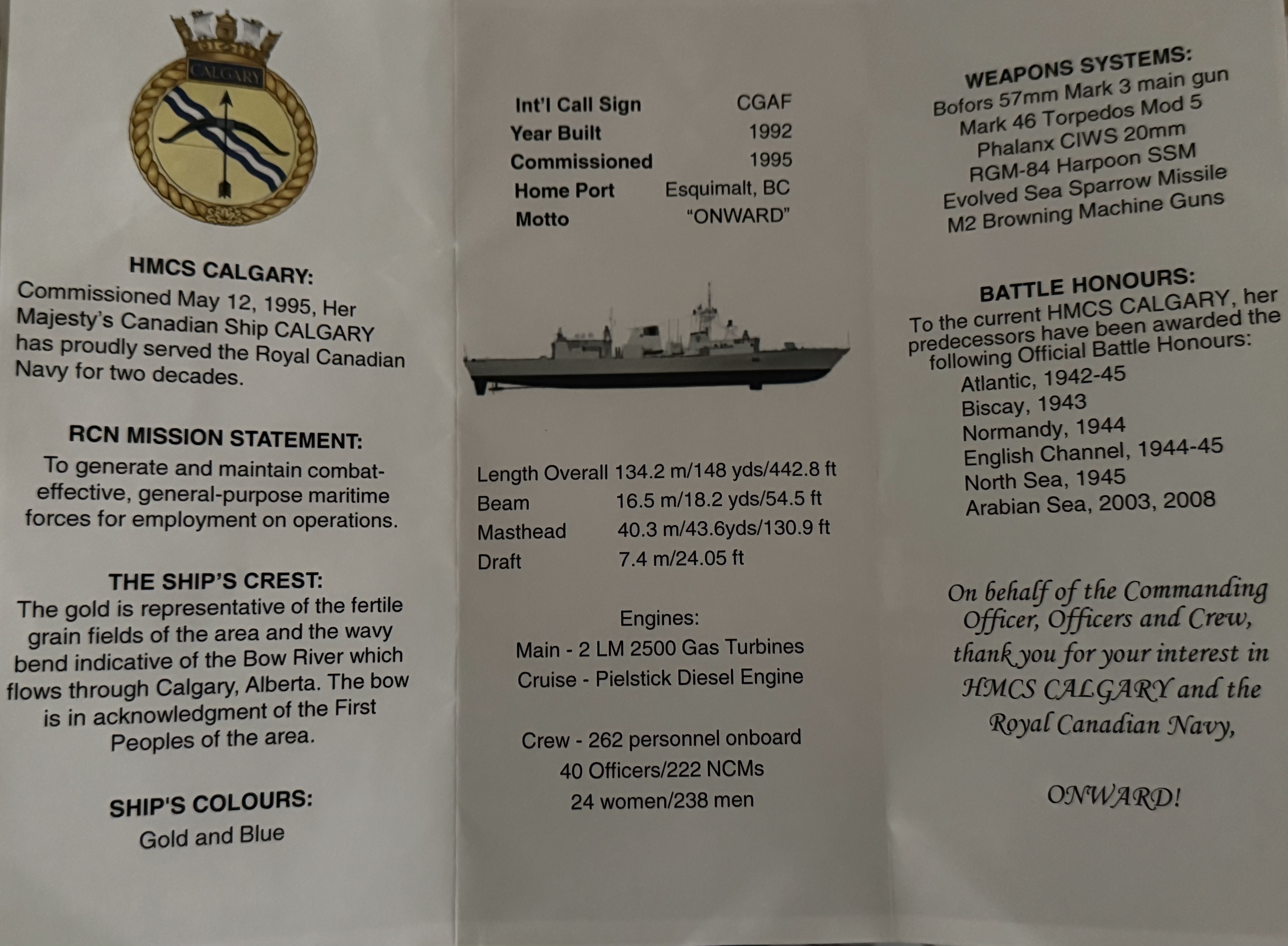 CALGARY

HMCS CALGARY:
Commissioned May 12, 1995, Her Majesty's Canadian Ship CALGARY has proudly served the Royal Canadian Navy for two decades.

RCN MISSION STATEMENT:
To generate and maintain combat-effective, general-purpose maritime forces for employment on operations.

THE SHIP'S CREST:
The gold is representative of the fertile grain fields of the area and the wavy bend indicative of the Bow River which flows through Calgary, Alberta. The bow is in acknowledgment of the First Peoples of the area.

SHIP'S COLOURS:
Gold and Blue

Int'l Call Sign CGAF
Year Built 1992
Commissioned 1995
Home Port Esquimalt, BC
Motto "ONWARD"

Length Overall 134.2 m/148 yds/442.8 ft
Beam 16.5 m/18.2 yds/54.5 ft
Masthead 40.3 m/43.6yds/130.9 ft
Draft 7.4 m/24.05 ft

Engines:
Main - 2 LM 2500 Gas Turbines
Cruise - Pielstick Diesel Engine

Crew - 262 personnel onboard
40 Officers/222 NCMs
24 women/238 men

WEAPONS SYSTEMS:
Bofors 57mm Mark 3 main gun
Mark 46 Torpedos Mod 5
Phalanx CIWS 20mm
RGM-84 Harpoon SSM
Evolved Sea Sparrow Missile
M2 Browning Machine Guns

BATTLE HONOURS:
To the current HMCS CALGARY, her predecessors have been awarded the following Official Battle Honours:
Atlantic, 1942-45
Biscay, 1943
Normandy, 1944
English Channel, 1944-45
North Sea, 1945
Arabian Sea, 2003, 2008

On behalf of the Commanding Officer, Officers and Crew, thank you for your interest in HMCS CALGARY and the Royal Canadian Navy,

ONWARD!